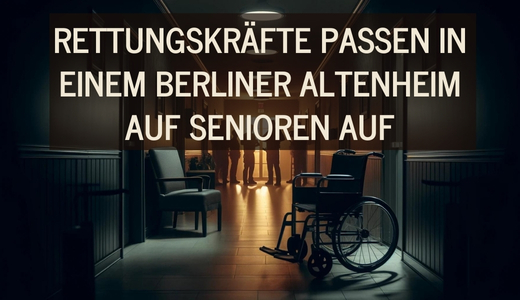 RETTUNGSKRÄFTE PASSEN IN EINEM BERLINER ALTENHEIM AUF SENIOREN AUF